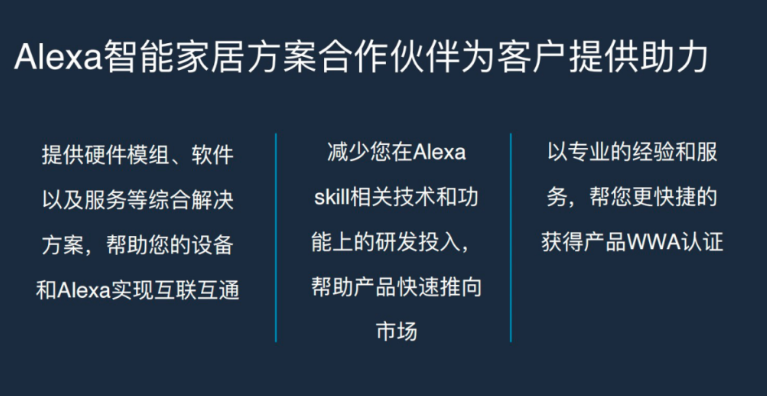 Alexa智能家居方案合作伙伴为客户提供助力

提供硬件模组、软件以及服务等综合解决方案，帮助您的设备和Alexa实现互联互通

减少您在Alexa skill相关技术和功能上的研发投入，帮助产品快速推向市场

以专业的经验和服务，帮您更快捷的获得产品WWA认证